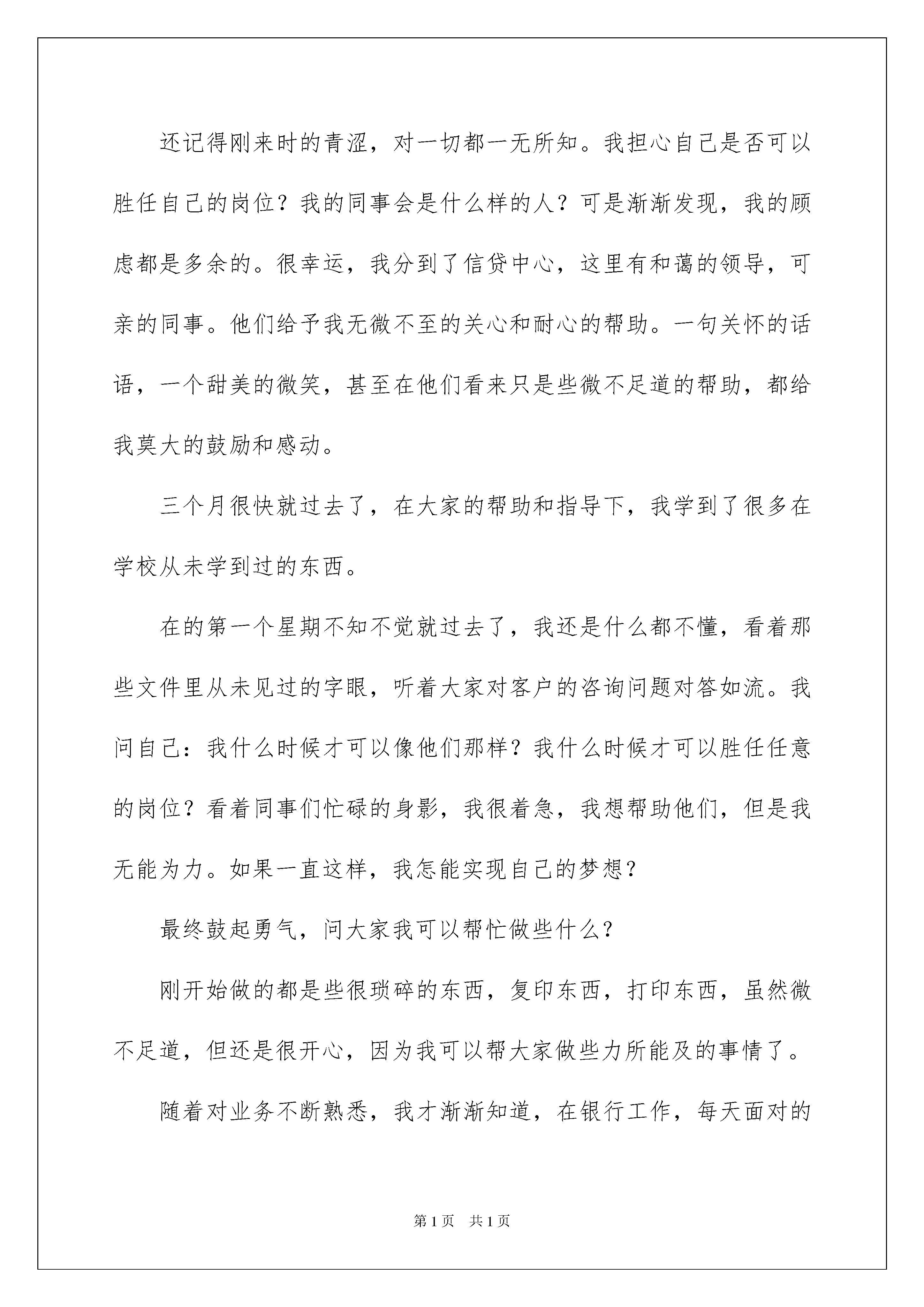 还记得刚来时的青涩，对一切都一无所知。我担心自己是否可以胜任自己的岗位？我的同事会是什么样的人？可是渐渐发现，我的顾虑都是多余的。很幸运，我分到了信贷中心，这里有和蔼的领导，可亲的同事。他们给予我无微不至的关心和耐心的帮助。一句关怀的话语，一个甜美的微笑，甚至在他们看来只是些微不足道的帮助，都给我莫大的鼓励和感动。

三个月很快就过去了，在大家的帮助和指导下，我学到了很多在学校从未学到过的东西。

在的第一个星期不知不觉就过去了，我还是什么都不懂，看着那些文件里从未见过的字眼，听着大家对客户的咨询问题对答如流。我问自己：我什么时候才可以像他们那样？我什么时候才可以胜任任意的岗位？看着同事们忙碌的身影，我很着急，我想帮助他们，但是我无能为力。如果一直这样，我怎能实现自己的梦想？

最终鼓起勇气，问大家我可以帮忙做些什么？

刚开始做的都是些很琐碎的东西，复印东西，打印东西，虽然微不足道，但还是很开心，因为我可以帮大家做些力所能及的事情了。

随着对业务不断熟悉，我才渐渐知道，在银行工作，每天面对的

第 1 页　共 1 页